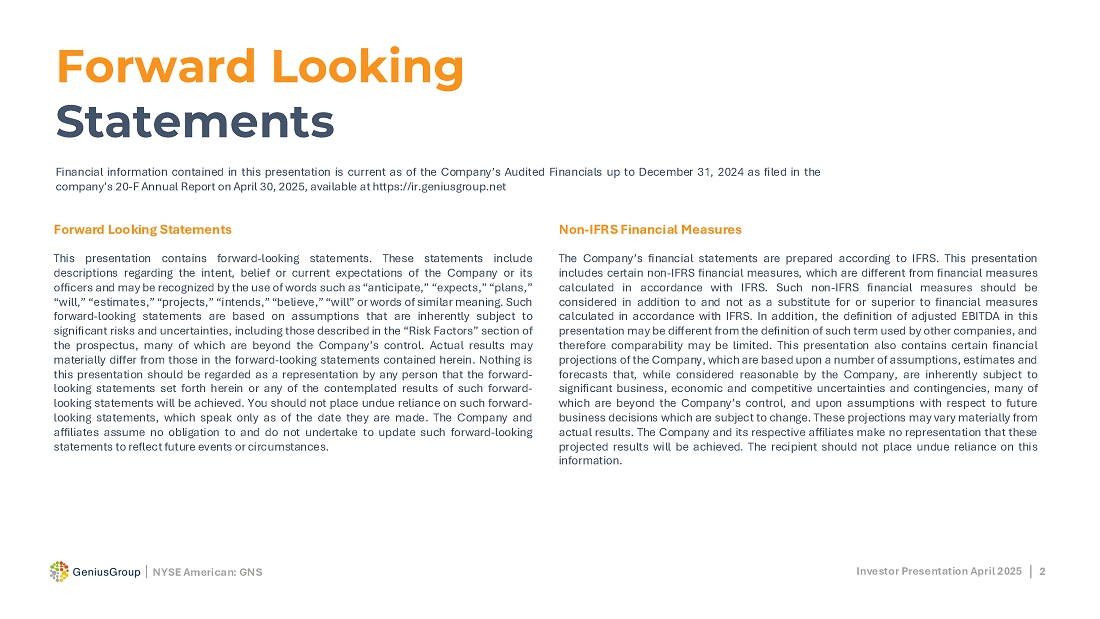 Forward Looking Statements

Financial information contained in this presentation is current as of the Company's Audited Financials up to December 31, 2024 as filed in the company's 20-F Annual Report on April 30, 2025, available at https://ir.geniusgroup.net

Forward Looking Statements

This presentation contains forward-looking statements. These statements include descriptions regarding the intent, belief or current expectations of the Company or its officers and may be recognized by the use of words such as "anticipate," "expects," "plans," "will," "estimates," "projects," "intends," "believe," "will" or words of similar meaning. Such forward-looking statements are based on assumptions that are inherently subject to significant risks and uncertainties, including those described in the "Risk Factors" section of the prospectus, many of which are beyond the Company's control. Actual results may materially differ from those in the forward-looking statements contained herein. Nothing is this presentation should be regarded as a representation by any person that the forward-looking statements set forth herein or any of the contemplated results of such forward-looking statements will be achieved. You should not place undue reliance on such forward-looking statements, which speak only as of the date they are made. The Company and affiliates assume no obligation to and do not undertake to update such forward-looking statements to reflect future events or circumstances.

Non-IFRS Financial Measures

The Company's financial statements are prepared according to IFRS. This presentation includes certain non-IFRS financial measures, which are different from financial measures calculated in accordance with IFRS. Such non-IFRS financial measures should be considered in addition to and not as a substitute for or superior to financial measures calculated in accordance with IFRS. In addition, the definition of adjusted EBITDA in this presentation may be different from the definition of such term used by other companies, and therefore comparability may be limited. This presentation also contains certain financial projections of the Company, which are based upon a number of assumptions, estimates and forecasts that, while considered reasonable by the Company, are inherently subject to significant business, economic and competitive uncertainties and contingencies, many of which are beyond the Company's control, and upon assumptions with respect to future business decisions which are subject to change. These projections may vary materially from actual results. The Company and its respective affiliates make no representation that these projected results will be achieved. The recipient should not place undue reliance on this information.

GeniusGroup | NYSE American: GNS

Investor Presentation April 2025 | 2